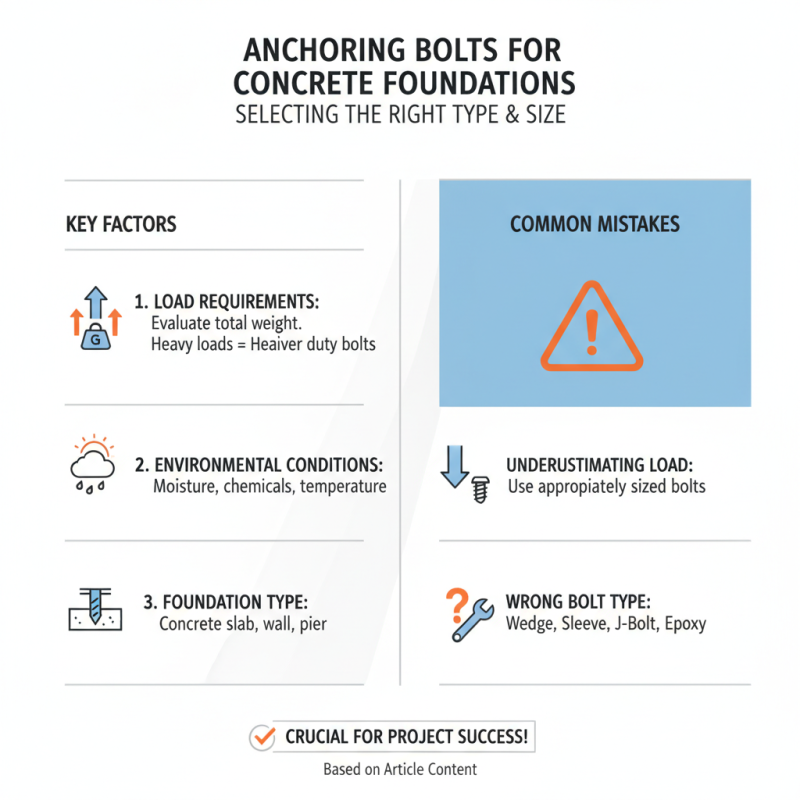 ANCHORING BOLTS FOR CONCRETE FOUNDATIONS
SELECTING THE RIGHT TYPE & SIZE

KEY FACTORS

G

1. LOAD REQUIREMENTS:
Evaluate total weight.
Heavy loads = Heaiver duty bolts

2. ENVIRONMENTAL CONDITIONS:
Moisture, chemicals, temperature

3. FOUNDATION TYPE:
Concrete slab, wall, pier

COMMON MISTAKES

UNDERUSTIMATING LOAD:
Use appropiately sized bolts

WRONG BOLT TYPE:
Wedge, Sleeve, J-Bolt, Epoxy

CRUCIAL FOR PROJECT SUCCESS!

Based on Article Content